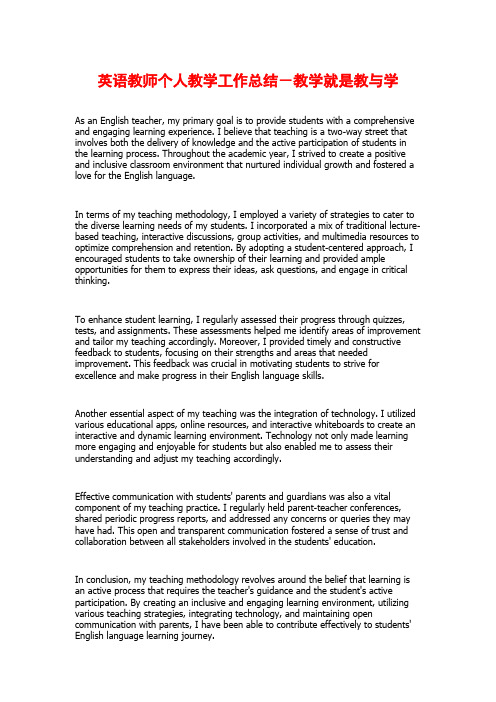 英语教师个人教学工作总结－教学就是教与学

As an English teacher, my primary goal is to provide students with a comprehensive and engaging learning experience. I believe that teaching is a two-way street that involves both the delivery of knowledge and the active participation of students in the learning process. Throughout the academic year, I strived to create a positive and inclusive classroom environment that nurtured individual growth and fostered a love for the English language.

In terms of my teaching methodology, I employed a variety of strategies to cater to the diverse learning needs of my students. I incorporated a mix of traditional lecture-based teaching, interactive discussions, group activities, and multimedia resources to optimize comprehension and retention. By adopting a student-centered approach, I encouraged students to take ownership of their learning and provided ample opportunities for them to express their ideas, ask questions, and engage in critical thinking.

To enhance student learning, I regularly assessed their progress through quizzes, tests, and assignments. These assessments helped me identify areas of improvement and tailor my teaching accordingly. Moreover, I provided timely and constructive feedback to students, focusing on their strengths and areas that needed improvement. This feedback was crucial in motivating students to strive for excellence and make progress in their English language skills.

Another essential aspect of my teaching was the integration of technology. I utilized various educational apps, online resources, and interactive whiteboards to create an interactive and dynamic learning environment. Technology not only made learning more engaging and enjoyable for students but also enabled me to assess their understanding and adjust my teaching accordingly.

Effective communication with students' parents and guardians was also a vital component of my teaching practice. I regularly held parent-teacher conferences, shared periodic progress reports, and addressed any concerns or queries they may have had. This open and transparent communication fostered a sense of trust and collaboration between all stakeholders involved in the students' education.

In conclusion, my teaching methodology revolves around the belief that learning is an active process that requires the teacher's guidance and the student's active participation. By creating an inclusive and engaging learning environment, utilizing various teaching strategies, integrating technology, and maintaining open communication with parents, I have been able to contribute effectively to students' English language learning journey.